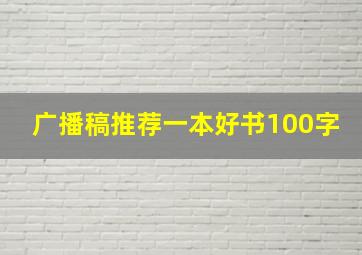 广播稿推荐一本好书100字